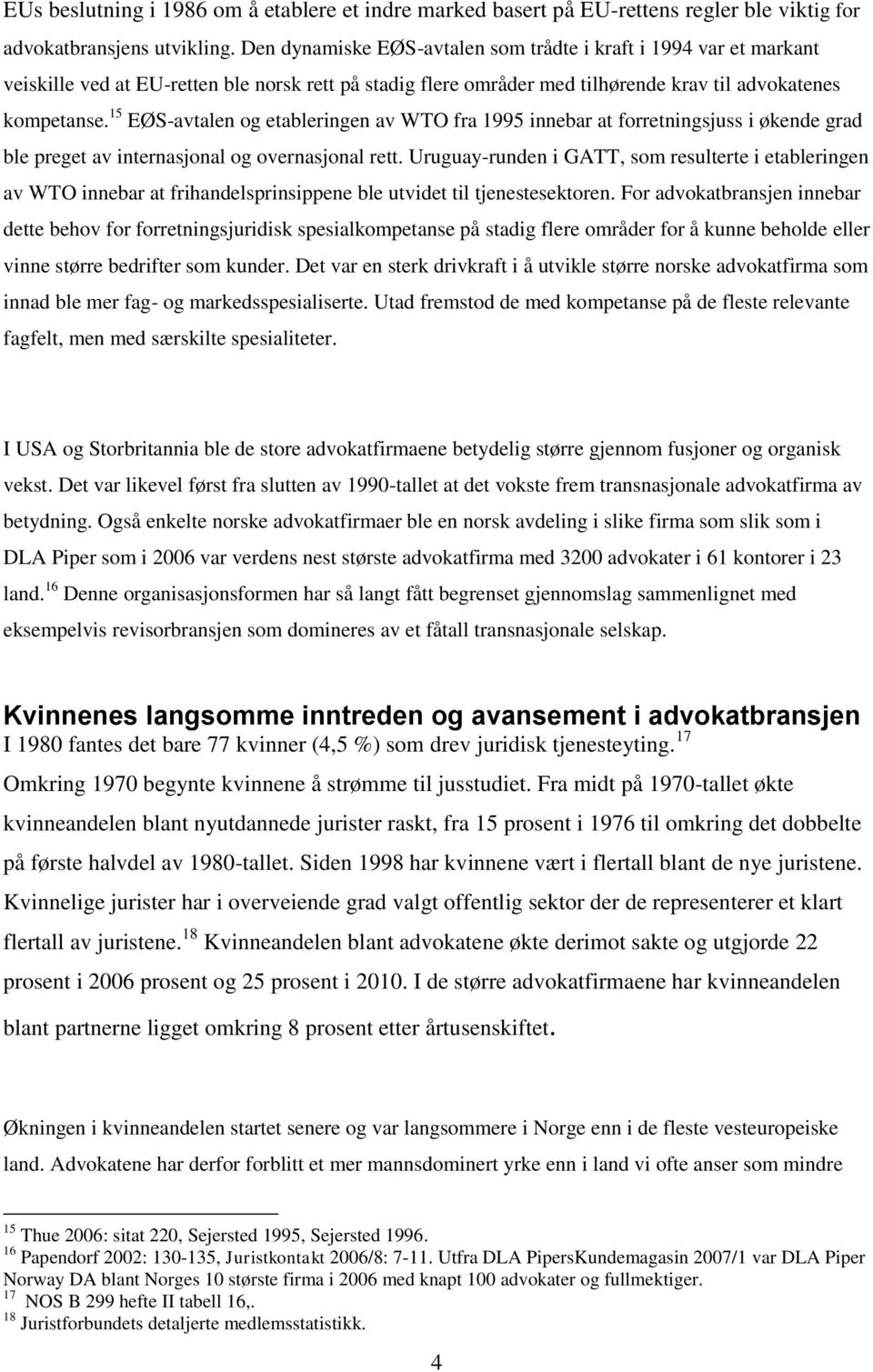 EUs beslutning i 1986 om å etablere et indre marked basert på EU-rettens regler ble viktig for advokatbransjens utvikling. Den dynamiske EØS-avtalen som trådte i kraft i 1994 var et markant veiskille ved at EU-retten ble norsk rett på stadig flere områder med tilhørende krav til advokatenes kompetanse.$^{15}$ EØS-avtalen og etableringen av WTO fra 1995 innebar at forretningsjuss i økende grad ble preget av internasjonal og overnasjonal rett. Uruguay-runden i GATT, som resulterte i etableringen av WTO innebar at frihandelsprinsippene ble utvidet til tjenestesektoren. For advokatbransjen innebar dette behov for forretningsjuridisk spesialkompetanse på stadig flere områder for å kunne beholde eller vinne større bedrifter som kunder. Det var en sterk drivkraft i å utvikle større norske advokatfirma som innad ble mer fag- og markedsspesialiserte. Utad fremstod de med kompetanse på de fleste relevante fagfelt, men med særskilte spesialiteter.

I USA og Storbritannia ble de store advokatfirmaene betydelig større gjennom fusjoner og organisk vekst. Det var likevel først fra slutten av 1990-tallet at det vokste frem transnasjonale advokatfirma av betydning. Også enkelte norske advokatfirmaer ble en norsk avdeling i slike firma som slik som i DLA Piper som i 2006 var verdens nest største advokatfirma med 3200 advokater i 61 kontorer i 23 land.$^{16}$ Denne organisasjonsformen har så langt fått begrenset gjennomslag sammenlignet med eksempelvis revisorbransjen som domineres av et fåtall transnasjonale selskap.

Kvinnenes langsomme inntreden og avansement i advokatbransjen
I 1980 fantes det bare 77 kvinner (4,5 %) som drev juridisk tjenesteyting.$^{17}$
Omkring 1970 begynte kvinnene å strømme til jusstudiet. Fra midt på 1970-tallet økte kvinneandelen blant nyutdannede jurister raskt, fra 15 prosent i 1976 til omkring det dobbelte på første halvdel av 1980-tallet. Siden 1998 har kvinnene vært i flertall blant de nye juristene. Kvinnelige jurister har i overveiende grad valgt offentlig sektor der de representerer et klart flertall av juristene.$^{18}$ Kvinneandelen blant advokatene økte derimot sakte og utgjorde 22 prosent i 2006 prosent og 25 prosent i 2010. I de større advokatfirmaene har kvinneandelen blant partnerne ligget omkring 8 prosent etter årtusenskiftet.

Økningen i kvinneandelen startet senere og var langsommere i Norge enn i de fleste vesteuropeiske land. Advokatene har derfor forblitt et mer mannsdominert yrke enn i land vi ofte anser som mindre

$^{15}$ Thue 2006: sitat 220, Sejersted 1995, Sejersted 1996.
$^{16}$ Papendorf 2002: 130-135, Juristkontakt 2006/8: 7-11. Utfra DLA PipersKundemagasin 2007/1 var DLA Piper Norway DA blant Norges 10 største firma i 2006 med knapt 100 advokater og fullmektiger.
$^{17}$ NOS B 299 hefte II tabell 16,.
$^{18}$ Juristforbundets detaljerte medlemsstatistikk.

4